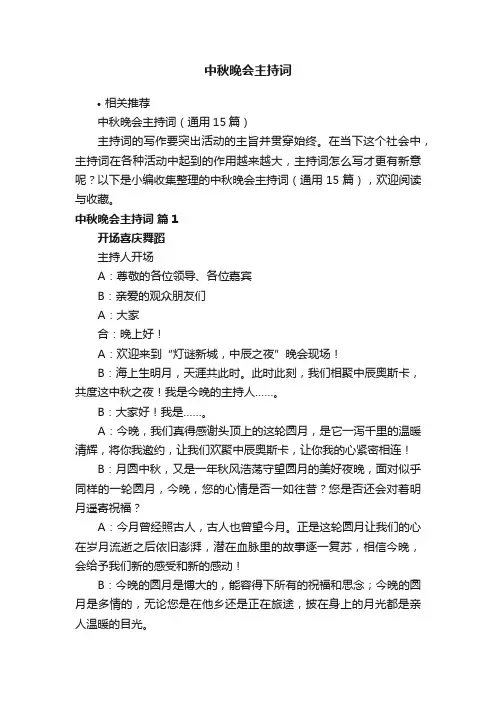 中秋晚会主持词

• 相关推荐

中秋晚会主持词（通用 15 篇）

主持词的写作要突出活动的主旨并贯穿始终。在当下这个社会中，主持词在各种活动中起到的作用越来越大，主持词怎么写才更有新意呢？以下是小编收集整理的中秋晚会主持词（通用 15 篇），欢迎阅读与收藏。

中秋晚会主持词 篇 1

开场喜庆舞蹈

主持人开场

A：尊敬的各位领导、各位嘉宾

B：亲爱的观众朋友们

A：大家

合：晚上好！

A：欢迎来到“灯谜新城，中辰之夜”晚会现场！

B：海上生明月，天涯共此时。此时此刻，我们相聚中辰奥斯卡，共度这中秋之夜！我是今晚的主持人……。

B：大家好！我是……。

A：今晚，我们真得感谢头顶上的这轮圆月，是它一泻千里的温暖清辉，将你我邀约，让我们欢聚中辰奥斯卡，让你我的心紧密相连！

B：月圆中秋，又是一年秋风浩荡守望圆月的美好夜晚，面对似乎同样的一轮圆月，今晚，您的心情是否一如往昔？您是否还会对着明月遥寄祝福？

A：今月曾经照古人，古人也曾望今月。正是这轮圆月让我们的心在岁月流逝之后依旧澎湃，潜在血脉里的故事逐一复苏，相信今晚，会给予我们新的感受和新的感动！

B：今晚的圆月是博大的，能容得下所有的祝福和思念；今晚的圆月是多情的，无论您是在他乡还是正在旅途，披在身上的月光都是亲人温暖的目光。